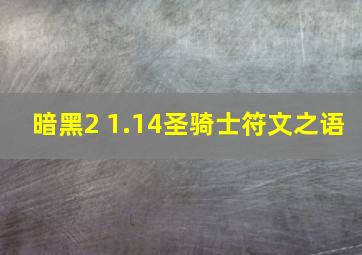 暗黑2 1.14圣骑士符文之语